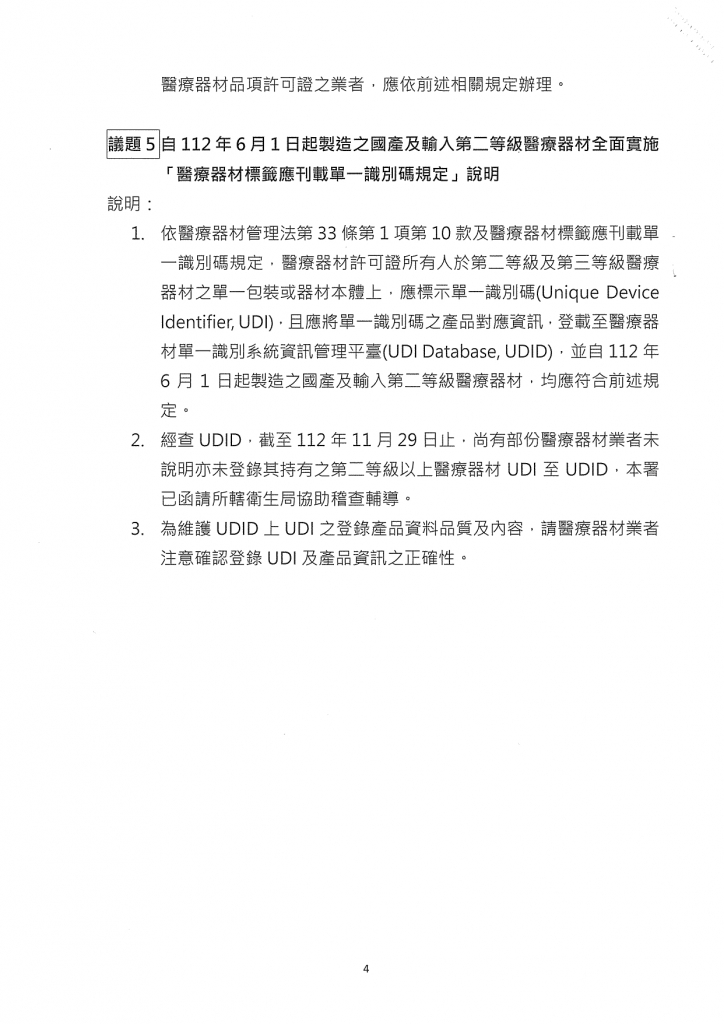 醫療器材品項許可證之業者，應依前述相關規定辦理。

議題 5 自 112 年 6 月 1 日起製造之國產及輸入第二等級醫療器材全面實施「醫療器材標籤應刊載單一識別碼規定」說明

說明：

1. 依醫療器材管理法第 33 條第 1 項第 10 款及醫療器材標籤應刊載單一識別碼規定，醫療器材許可證所有人於第二等級及第三等級醫療器材之單一包裝或器材本體上，應標示單一識別碼(Unique Device Identifier, UDI)，且應將單一識別碼之產品對應資訊，登載至醫療器材單一識別系統資訊管理平臺(UDI Database, UDID)，並自 112 年 6 月 1 日起製造之國產及輸入第二等級醫療器材，均應符合前述規定。

2. 經查 UDID，截至 112 年 11 月 29 日止，尚有部份醫療器材業者未說明亦未登錄其持有之第二等級以上醫療器材 UDI 至 UDID，本署已函請所轄衛生局協助稽查輔導。

3. 為維護 UDID 上 UDI 之登錄產品資料品質及內容，請醫療器材業者注意確認登錄 UDI 及產品資訊之正確性。

4